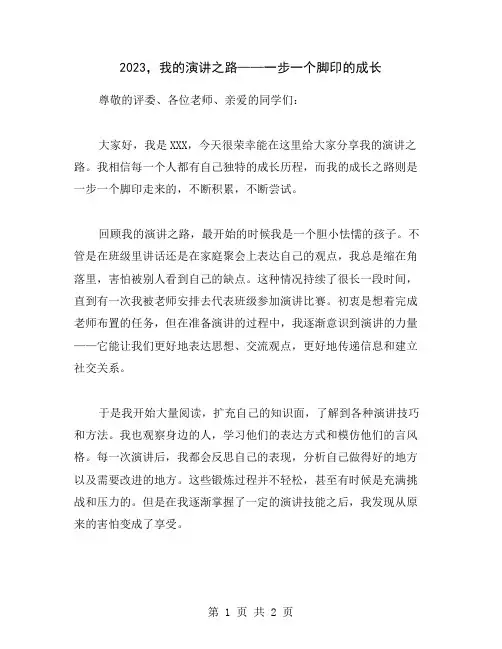 2023，我的演讲之路——一步一个脚印的成长

尊敬的评委、各位老师、亲爱的同学们：

大家好，我是XXX，今天很荣幸能在这里给大家分享我的演讲之路。我相信每一个人都有自己独特的成长历程，而我的成长之路则是一步一个脚印走来的，不断积累，不断尝试。

回顾我的演讲之路，最开始的时候我是一个胆小怯懦的孩子。不管是在班级里讲话还是在家庭聚会上表达自己的观点，我总是缩在角落里，害怕被别人看到自己的缺点。这种情况持续了很长一段时间，直到有一次我被老师安排去代表班级参加演讲比赛。初衷是想着完成老师布置的任务，但在准备演讲的过程中，我逐渐意识到演讲的力量——它能让我们更好地表达思想、交流观点，更好地传递信息和建立社交关系。

于是我开始大量阅读，扩充自己的知识面，了解到各种演讲技巧和方法。我也观察身边的人，学习他们的表达方式和模仿他们的言风格。每一次演讲后，我都会反思自己的表现，分析自己做得好的地方以及需要改进的地方。这些锻炼过程并不轻松，甚至有时候是充满挑战和压力的。但是在我逐渐掌握了一定的演讲技能之后，我发现从原来的害怕变成了享受。

第 1 页 共 2 页